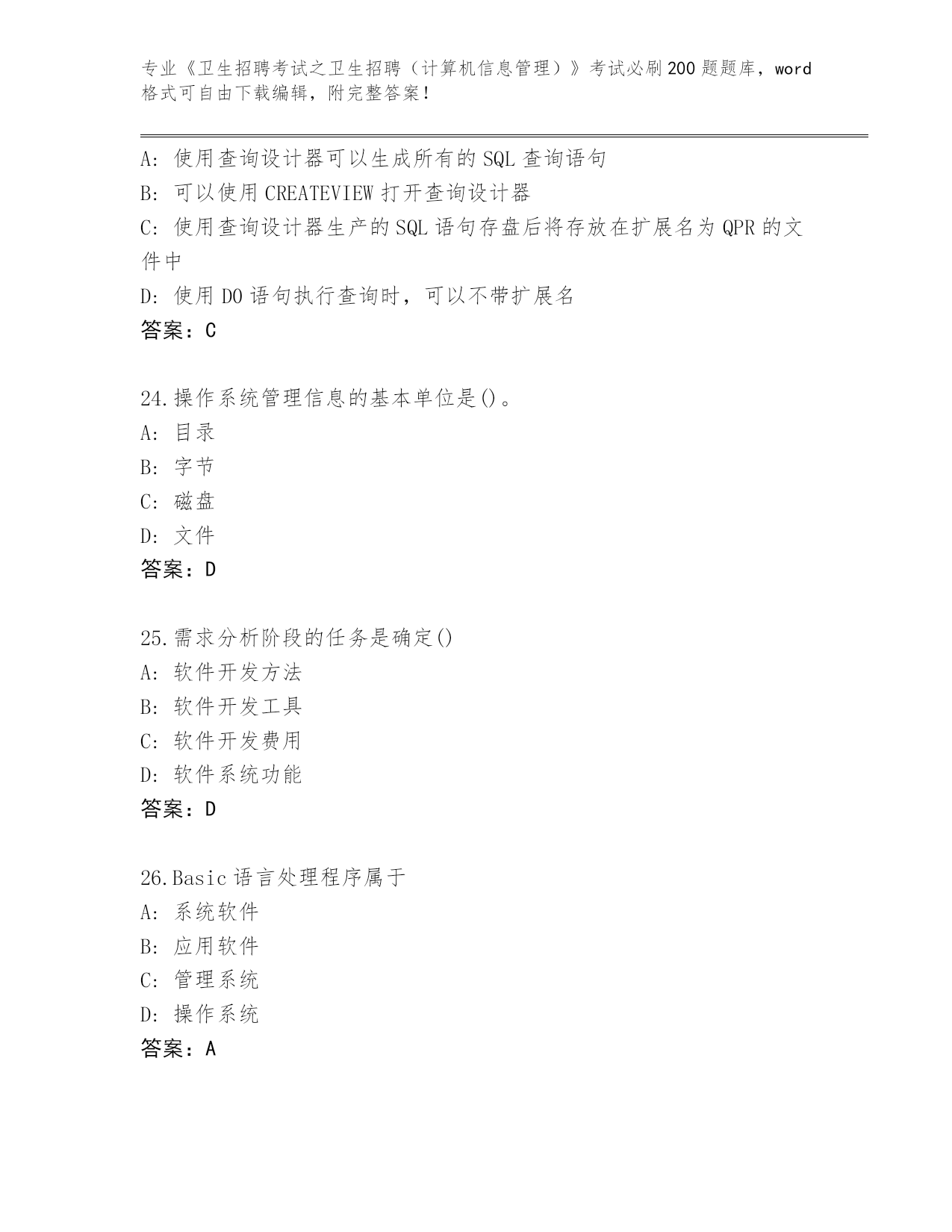 专业《卫生招聘考试之卫生招聘（计算机信息管理）》考试必刷200题题库，word格式可自由下载编辑，附完整答案！

A: 使用查询设计器可以生成所有的SQL查询语句
B: 可以使用CREATEVIEW打开查询设计器
C: 使用查询设计器生产的SQL语句存盘后将存放在扩展名为QPR的文件中
D: 使用DO语句执行查询时，可以不带扩展名
答案：C

24.操作系统管理信息的基本单位是()。
A: 目录
B: 字节
C: 磁盘
D: 文件
答案：D

25.需求分析阶段的任务是确定()
A: 软件开发方法
B: 软件开发工具
C: 软件开发费用
D: 软件系统功能
答案：D

26.Basic语言处理程序属于
A: 系统软件
B: 应用软件
C: 管理系统
D: 操作系统
答案：A